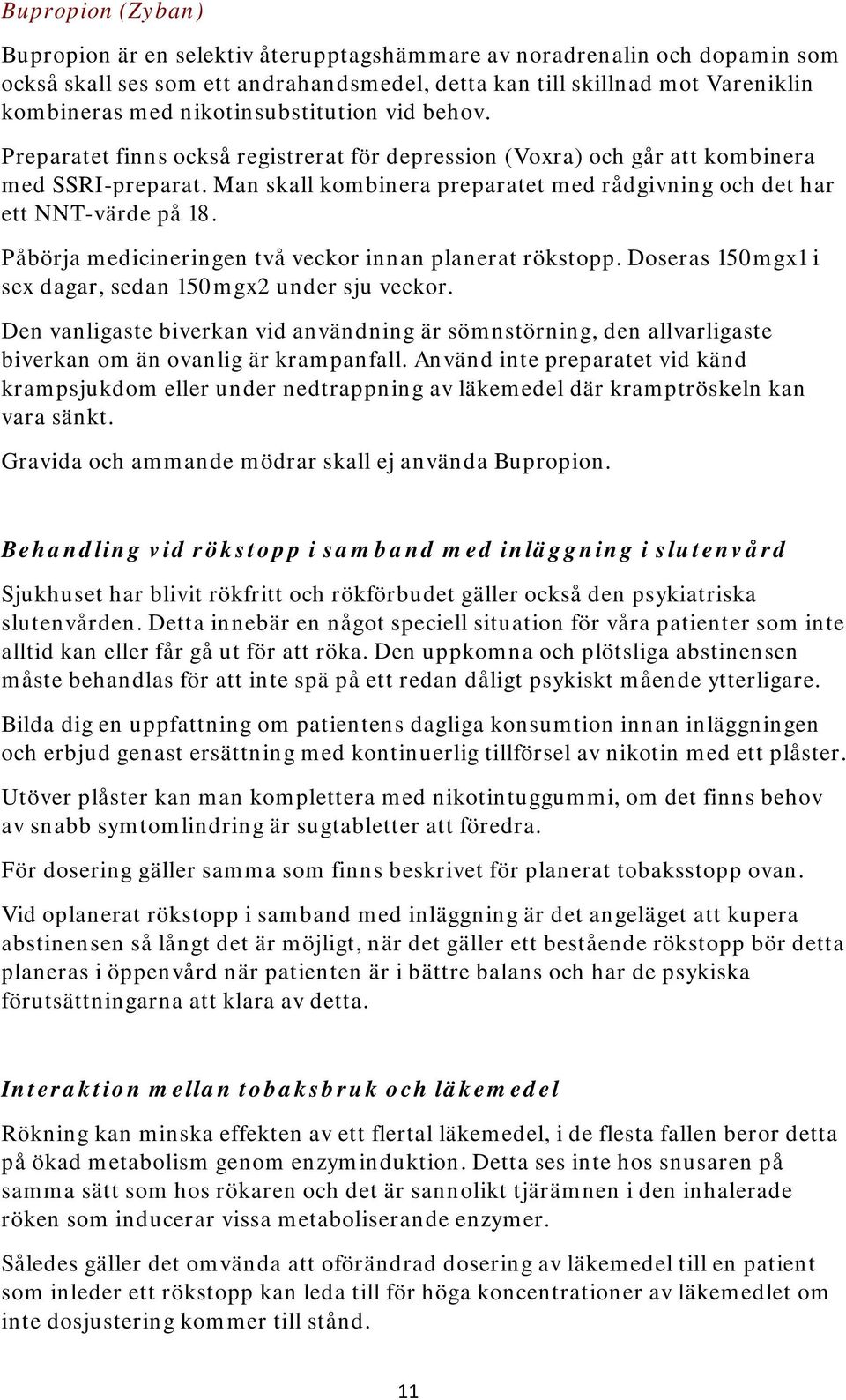 Bupropion (Zyban)

Bupropion är en selektiv återupptagshämmare av noradrenalin och dopamin som också skall ses som ett andrahandsmedel, detta kan till skillnad mot Vareniklin kombineras med nikotinsubstitution vid behov.

Preparatet finns också registrerat för depression (Voxra) och går att kombinera med SSRI-preparat. Man skall kombinera preparatet med rådgivning och det har ett NNT-värde på 18.

Påbörja medicineringen två veckor innan planerat rökstopp. Doseras 150mgx1 i sex dagar, sedan 150mgx2 under sju veckor.

Den vanligaste biverkan vid användning är sömnstörning, den allvarligaste biverkan om än ovanlig är krampanfall. Använd inte preparatet vid känd krampsjukdom eller under nedtrappning av läkemedel där kramptröskeln kan vara sänkt.

Gravida och ammande mödrar skall ej använda Bupropion.

Behandling vid rökstopp i samband med inläggning i slutenvård

Sjukhuset har blivit rökfritt och rökförbudet gäller också den psykiatriska slutenvården. Detta innebär en något speciell situation för våra patienter som inte alltid kan eller får gå ut för att röka. Den uppkomna och plötsliga abstinensen måste behandlas för att inte spä på ett redan dåligt psykiskt mående ytterligare.

Bilda dig en uppfattning om patientens dagliga konsumtion innan inläggningen och erbjud genast ersättning med kontinuerlig tillförsel av nikotin med ett plåster.

Utöver plåster kan man komplettera med nikotintuggummi, om det finns behov av snabb symtomlindring är sugtabletter att föredra.

För dosering gäller samma som finns beskrivet för planerat tobaksstopp ovan.

Vid oplanerat rökstopp i samband med inläggning är det angeläget att kupera abstinensen så långt det är möjligt, när det gäller ett bestående rökstopp bör detta planeras i öppenvård när patienten är i bättre balans och har de psykiska förutsättningarna att klara av detta.

Interaktion mellan tobaksbruk och läkemedel

Rökning kan minska effekten av ett flertal läkemedel, i de flesta fallen beror detta på ökad metabolism genom enzyminduktion. Detta ses inte hos snusaren på samma sätt som hos rökaren och det är sannolikt tjärämnen i den inhalerade röken som inducerar vissa metaboliserande enzymer.

Således gäller det omvända att oförändrad dosering av läkemedel till en patient som inleder ett rökstopp kan leda till för höga koncentrationer av läkemedlet om inte dosjustering kommer till stånd.

11